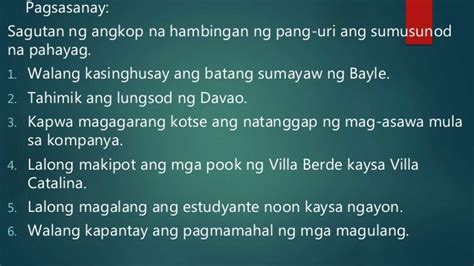 Pagsasanay:

Sagutan ng angkop na hambingan ng pang-uri ang sumusunod na pahayag.

1. Walang kasinghusay ang batang sumayaw ng Bayle.
2. Tahimik ang lungsod ng Davao.
3. Kapwa magagarang kotse ang natanggap ng mag-asawa mula sa kompanya.
4. Lalong makipot ang mga pook ng Villa Berde kaysa Villa Catalina.
5. Lalong magalang ang estudyante noon kaysa ngayon.
6. Walang kapantay ang pagmamahal ng mga magulang.